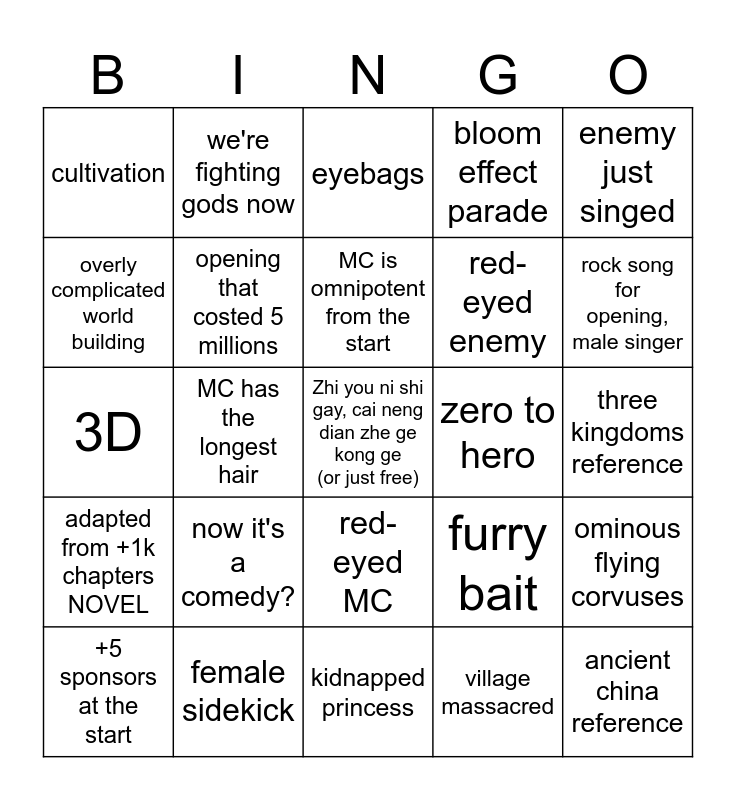 | B | I | N | G | O |
|---|---|---|---|---|
| cultivation | we're fighting gods now | eyebags | bloom effect parade | enemy just singed |
| overly complicated world building | opening that costed 5 millions | MC is omnipotent from the start | red-eyed enemy | rock song for opening, male singer |
| 3D | MC has the longest hair | Zhi you ni shi gay, cai neng dian zhe ge kong ge (or just free) | zero to hero | three kingdoms reference |
| adapted from +1k chapters NOVEL | now it's a comedy? | red-eyed MC | furry bait | ominous flying corvuses |
| +5 sponsors at the start | female sidekick | kidnapped princess | village massacred | ancient china reference |